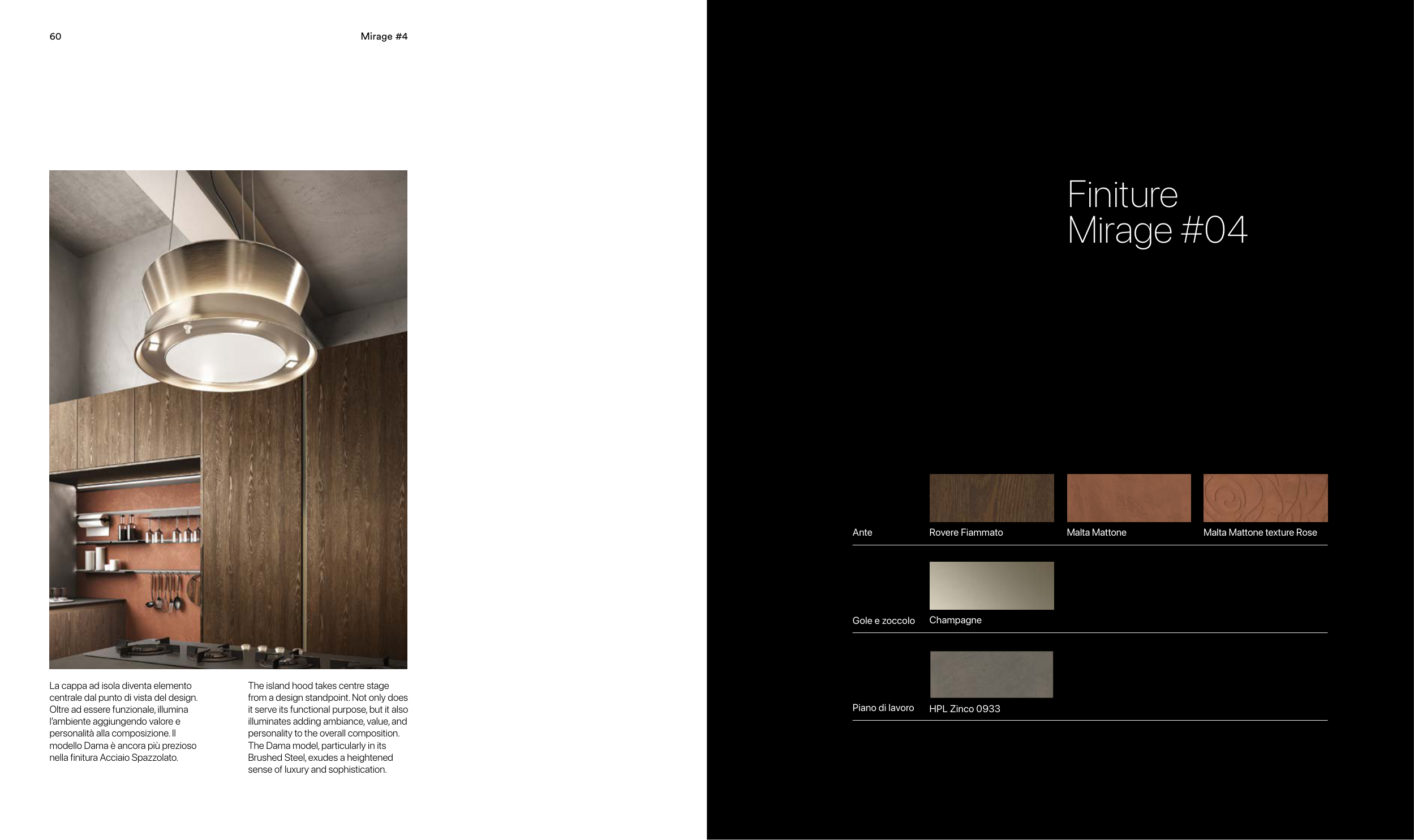 60

Mirage #4

La cappa ad isola diventa elemento centrale dal punto di vista del design. Oltre ad essere funzionale, illumina l'ambiente aggiungendo valore e personalità alla composizione. Il modello Dama è ancora più prezioso nella finitura Acciaio Spazzolato.

The island hood takes centre stage from a design standpoint. Not only does it serve its functional purpose, but it also illuminates adding ambiance, value, and personality to the overall composition. The Dama model, particularly in its Brushed Steel, exudes a heightened sense of luxury and sophistication.

Finiture
Mirage #04

Ante
Rovere Fiammato
Malta Mattone
Malta Mattone texture Rose

Gole e zoccolo
Champagne

Piano di lavoro
HPL Zinco 0933